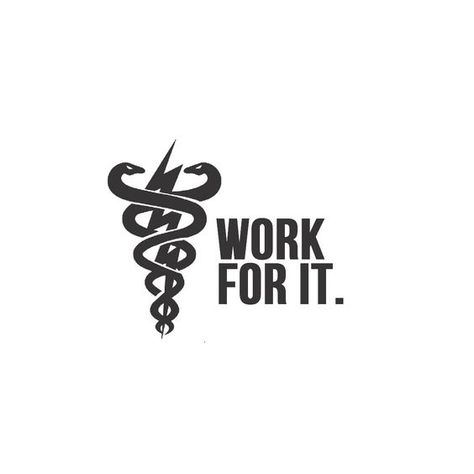 WORK
FOR IT.